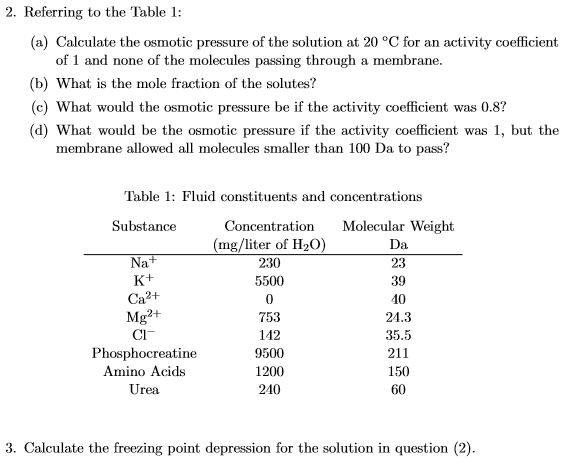 2. Referring to the Table 1:

(a) Calculate the osmotic pressure of the solution at 20 °C for an activity coefficient of 1 and none of the molecules passing through a membrane.

(b) What is the mole fraction of the solutes?

(c) What would the osmotic pressure be if the activity coefficient was 0.8?

(d) What would be the osmotic pressure if the activity coefficient was 1, but the membrane allowed all molecules smaller than 100 Da to pass?

Table 1: Fluid constituents and concentrations

| Substance | Concentration (mg/liter of $H_2O$) | Molecular Weight Da |
|---|---|---|
| $Na^+$ | 230 | 23 |
| $K^+$ | 5500 | 39 |
| $Ca^{2+}$ | 0 | 40 |
| $Mg^{2+}$ | 753 | 24.3 |
| $Cl^-$ | 142 | 35.5 |
| Phosphocreatine | 9500 | 211 |
| Amino Acids | 1200 | 150 |
| Urea | 240 | 60 |

3. Calculate the freezing point depression for the solution in question (2).